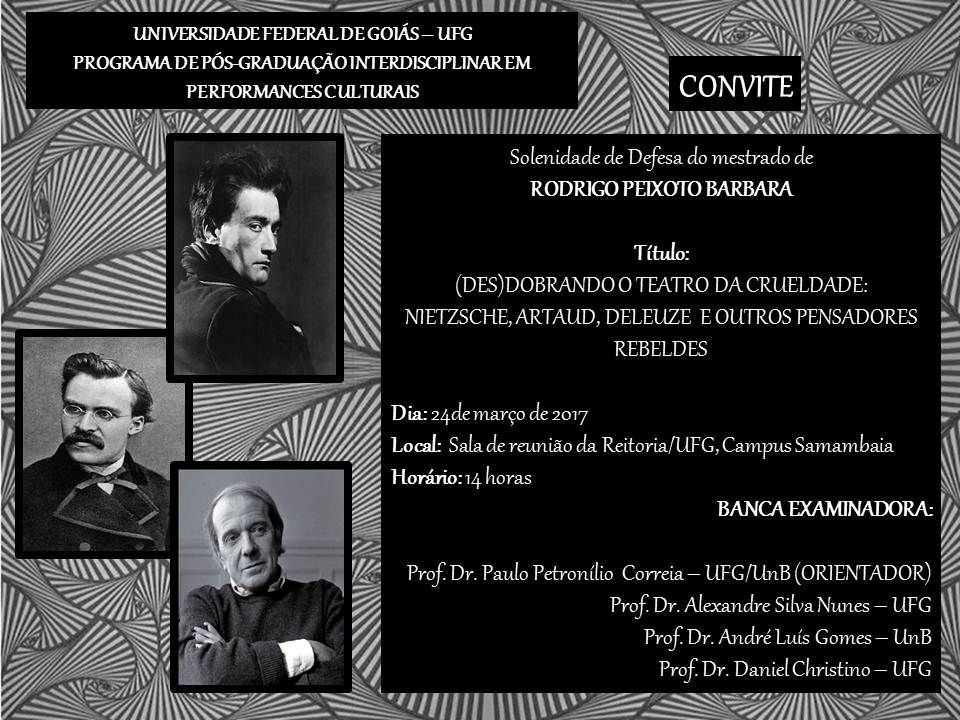 UNIVERSIDADE FEDERAL DE GOIÁS – UFG
PROGRAMA DE PÓS-GRADUAÇÃO INTERDISCIPLINAR EM PERFORMANCES CULTURAIS

CONVITE

Solenidade de Defesa do mestrado de
RODRIGO PEIXOTO BARBARA

Título:
(DES)DOBRANDO O TEATRO DA CRUELDADE:
NIETZSCHE, ARTAUD, DELEUZE E OUTROS PENSADORES REBELDES

Dia: 24de março de 2017
Local: Sala de reunião da Reitoria/UFG, Campus Samambaia
Horário: 14 horas

BANCA EXAMINADORA:

Prof. Dr. Paulo Petronílio Correia – UFG/UnB (ORIENTADOR)
Prof. Dr. Alexandre Silva Nunes – UFG
Prof. Dr. André Luís Gomes – UnB
Prof. Dr. Daniel Christino – UFG